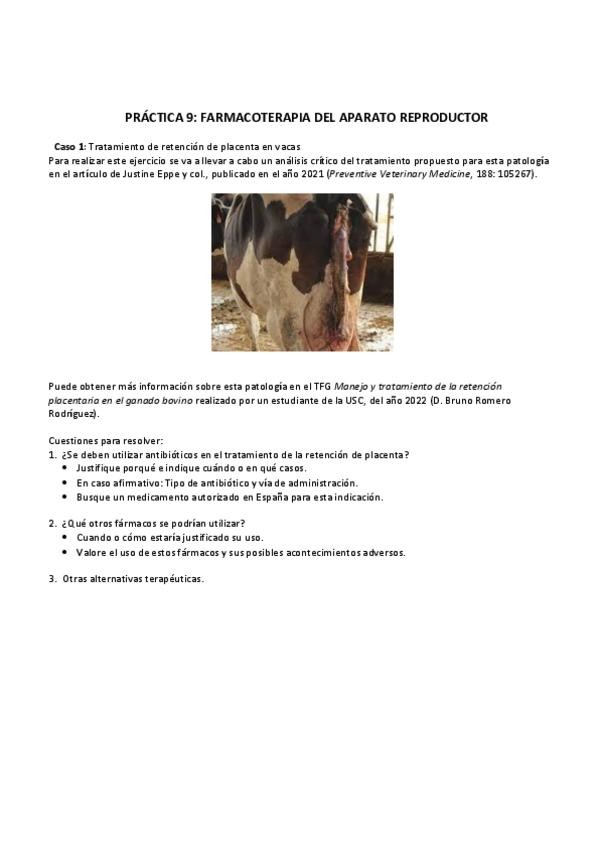 PRÁCTICA 9: FARMACOTERAPIA DEL APARATO REPRODUCTOR

Caso 1: Tratamiento de retención de placenta en vacas
Para realizar este ejercicio se va a llevar a cabo un análisis crítico del tratamiento propuesto para esta patología en el artículo de Justine Eppe y col., publicado en el año 2021 (Preventive Veterinary Medicine, 188: 105267).

Puede obtener más información sobre esta patología en el TFG Manejo y tratamiento de la retención placentaria en el ganado bovino realizado por un estudiante de la USC, del año 2022 (D. Bruno Romero Rodríguez).

Cuestiones para resolver:
1. ¿Se deben utilizar antibióticos en el tratamiento de la retención de placenta?
• Justifique porqué e indique cuándo o en qué casos.
• En caso afirmativo: Tipo de antibiótico y vía de administración.
• Busque un medicamento autorizado en España para esta indicación.

2. ¿Qué otros fármacos se podrían utilizar?
• Cuando o cómo estaría justificado su uso.
• Valore el uso de estos fármacos y sus posibles acontecimientos adversos.

3. Otras alternativas terapéuticas.